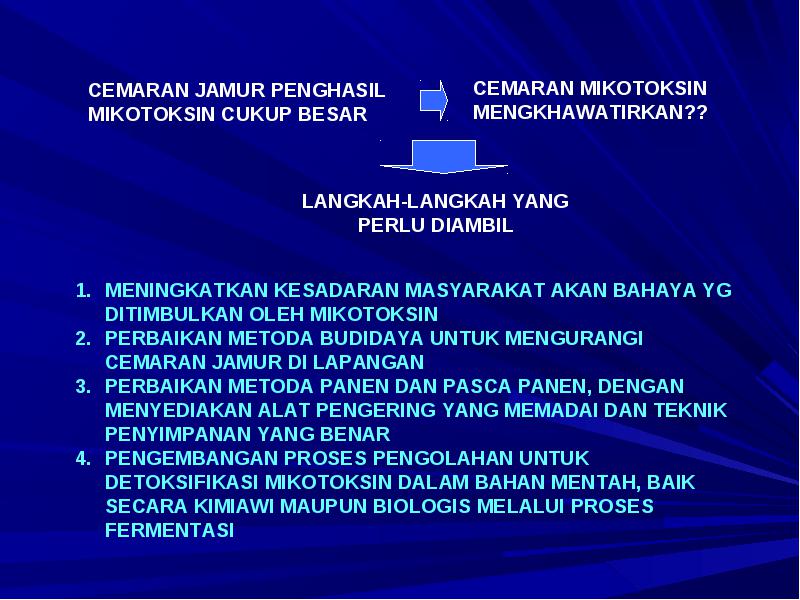 CEMARAN JAMUR PENGHASIL MIKOTOKSIN CUKUP BESAR

CEMARAN MIKOTOKSIN MENGKHAWATIRKAN??

LANGKAH-LANGKAH YANG PERLU DIAMBIL

1. MENINGKATKAN KESADARAN MASYARAKAT AKAN BAHAYA YG DITIMBULKAN OLEH MIKOTOKSIN
2. PERBAIKAN METODA BUDIDAYA UNTUK MENGURANGI CEMARAN JAMUR DI LAPANGAN
3. PERBAIKAN METODA PANEN DAN PASCA PANEN, DENGAN MENYEDIAKAN ALAT PENGERING YANG MEMADAI DAN TEKNIK PENYIMPANAN YANG BENAR
4. PENGEMBANGAN PROSES PENGOLAHAN UNTUK DETOKSIFIKASI MIKOTOKSIN DALAM BAHAN MENTAH, BAIK SECARA KIMIAWI MAUPUN BIOLOGIS MELALUI PROSES FERMENTASI